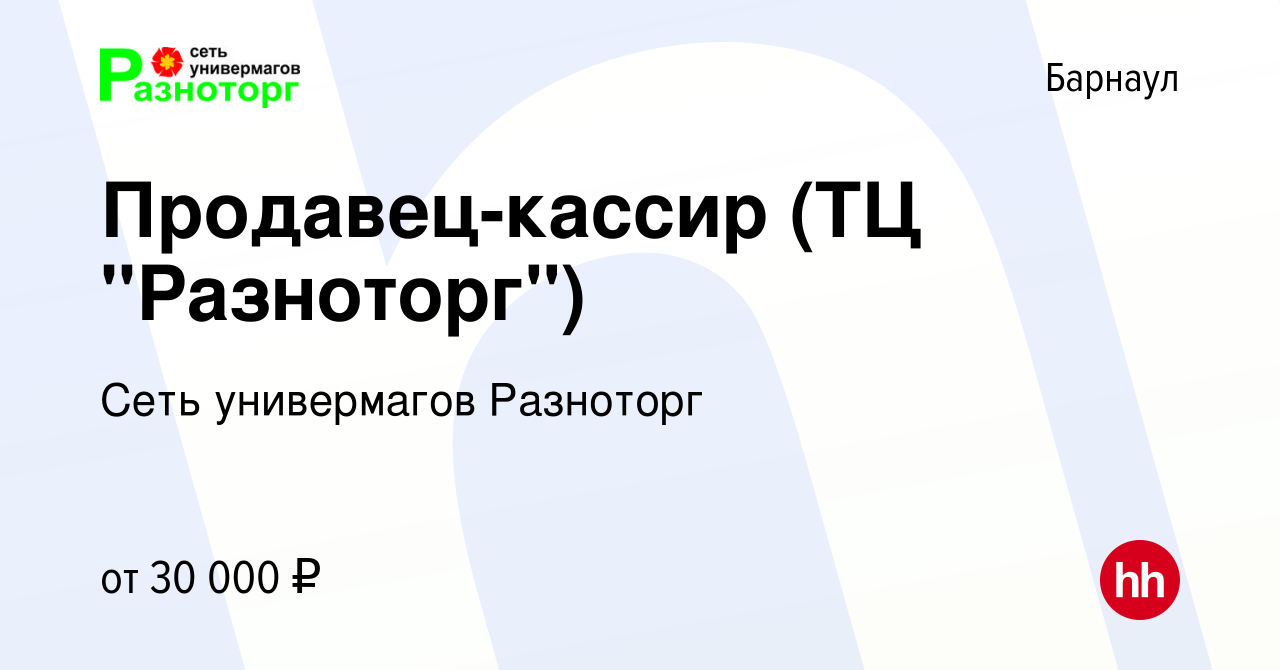 сеть универмагов
Разноторг

Барнаул

Продавец-кассир (ТЦ "Разноторг")

Сеть универмагов Разноторг

от 30 000 ₽

hh